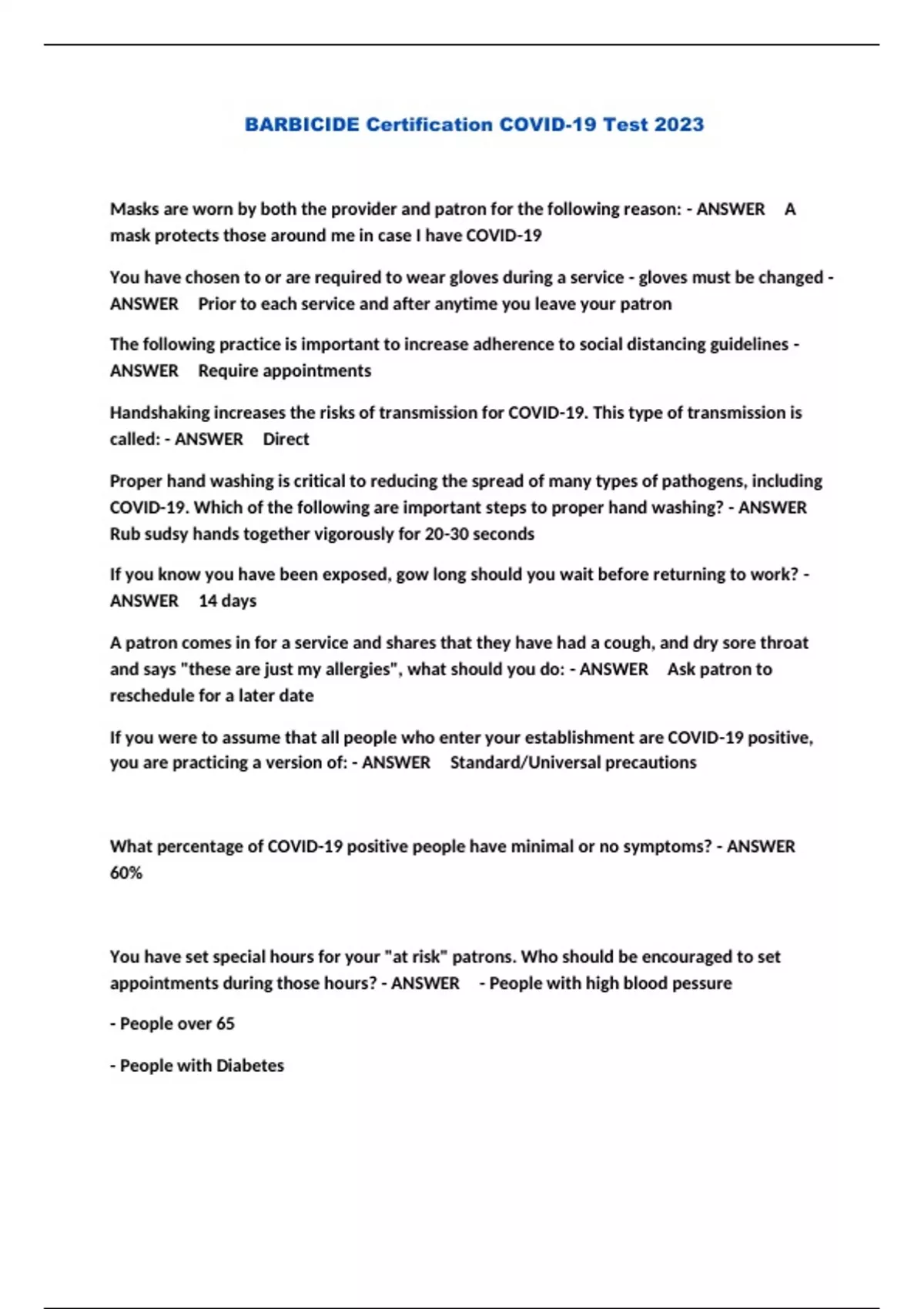 BARBICIDE Certification COVID-19 Test 2023

Masks are worn by both the provider and patron for the following reason: - ANSWER A mask protects those around me in case I have COVID-19

You have chosen to or are required to wear gloves during a service - gloves must be changed - ANSWER Prior to each service and after anytime you leave your patron

The following practice is important to increase adherence to social distancing guidelines - ANSWER Require appointments

Handshaking increases the risks of transmission for COVID-19. This type of transmission is called: - ANSWER Direct

Proper hand washing is critical to reducing the spread of many types of pathogens, including COVID-19. Which of the following are important steps to proper hand washing? - ANSWER Rub sudsy hands together vigorously for 20-30 seconds

If you know you have been exposed, gow long should you wait before returning to work? - ANSWER 14 days

A patron comes in for a service and shares that they have had a cough, and dry sore throat and says "these are just my allergies", what should you do: - ANSWER Ask patron to reschedule for a later date

If you were to assume that all people who enter your establishment are COVID-19 positive, you are practicing a version of: - ANSWER Standard/Universal precautions

What percentage of COVID-19 positive people have minimal or no symptoms? - ANSWER 60%

You have set special hours for your "at risk" patrons. Who should be encouraged to set appointments during those hours? - ANSWER - People with high blood pessure

- People over 65

- People with Diabetes